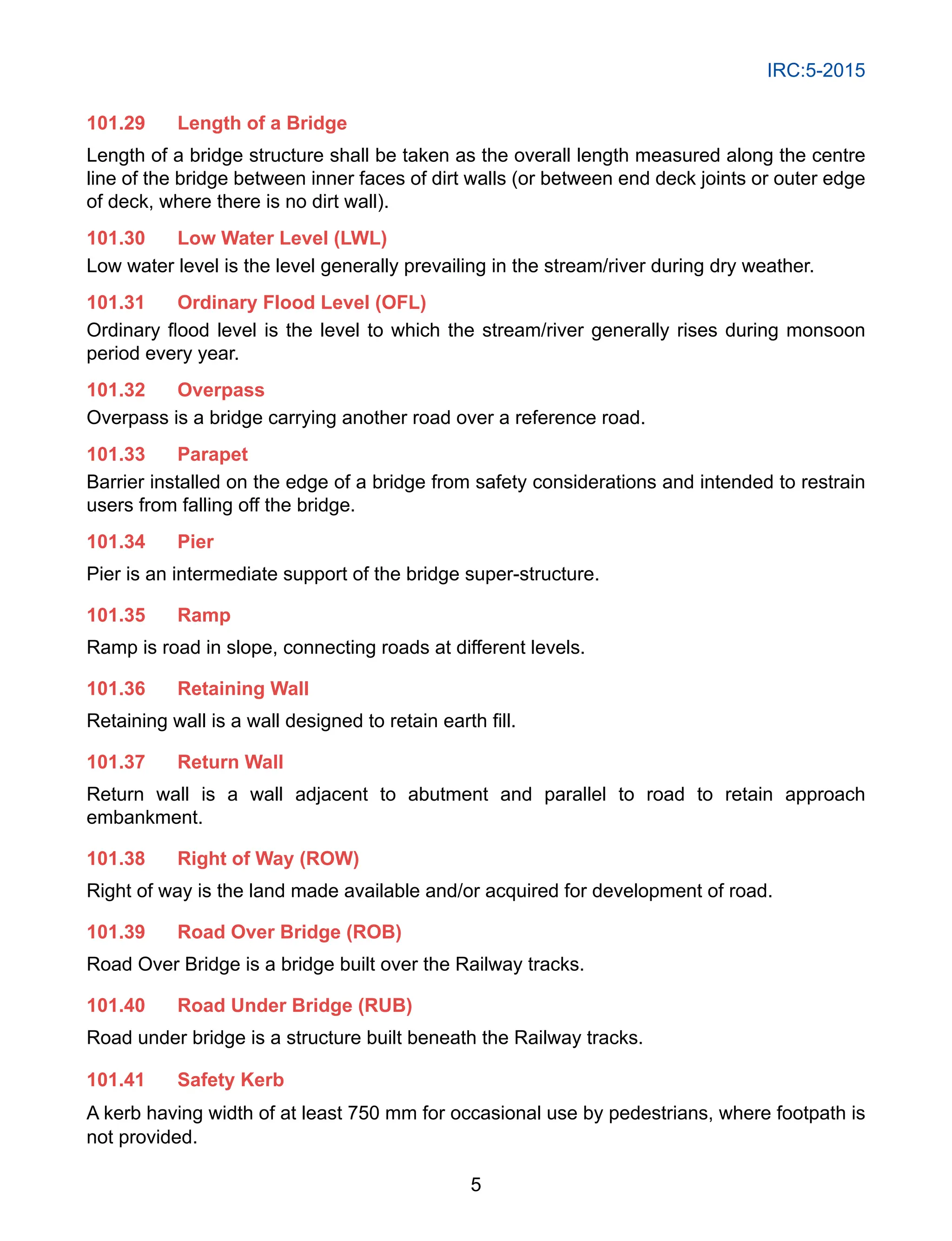 IRC:5-2015

101.29 Length of a Bridge

Length of a bridge structure shall be taken as the overall length measured along the centre line of the bridge between inner faces of dirt walls (or between end deck joints or outer edge of deck, where there is no dirt wall).

101.30 Low Water Level (LWL)

Low water level is the level generally prevailing in the stream/river during dry weather.

101.31 Ordinary Flood Level (OFL)

Ordinary flood level is the level to which the stream/river generally rises during monsoon period every year.

101.32 Overpass

Overpass is a bridge carrying another road over a reference road.

101.33 Parapet

Barrier installed on the edge of a bridge from safety considerations and intended to restrain users from falling off the bridge.

101.34 Pier

Pier is an intermediate support of the bridge super-structure.

101.35 Ramp

Ramp is road in slope, connecting roads at different levels.

101.36 Retaining Wall

Retaining wall is a wall designed to retain earth fill.

101.37 Return Wall

Return wall is a wall adjacent to abutment and parallel to road to retain approach embankment.

101.38 Right of Way (ROW)

Right of way is the land made available and/or acquired for development of road.

101.39 Road Over Bridge (ROB)

Road Over Bridge is a bridge built over the Railway tracks.

101.40 Road Under Bridge (RUB)

Road under bridge is a structure built beneath the Railway tracks.

101.41 Safety Kerb

A kerb having width of at least 750 mm for occasional use by pedestrians, where footpath is not provided.

5